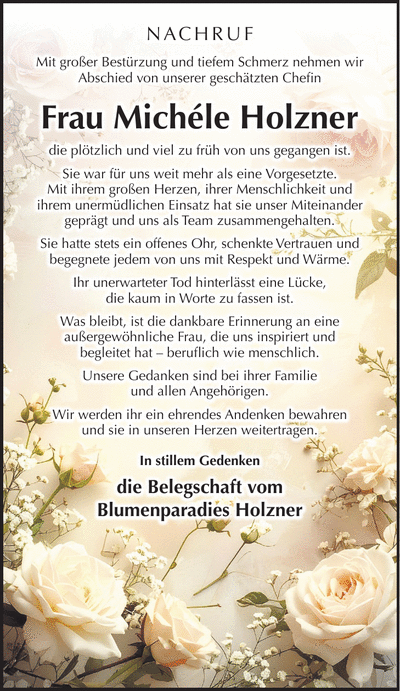 NACHRUF

Mit großer Bestürzung und tiefem Schmerz nehmen wir Abschied von unserer geschätzten Chefin

Frau Michéle Holzner

die plötzlich und viel zu früh von uns gegangen ist.

Sie war für uns weit mehr als eine Vorgesetzte. Mit ihrem großen Herzen, ihrer Menschlichkeit und ihrem unermüdlichen Einsatz hat sie unser Miteinander geprägt und uns als Team zusammengehalten.

Sie hatte stets ein offenes Ohr, schenkte Vertrauen und begegnete jedem von uns mit Respekt und Wärme.

Ihr unerwarteter Tod hinterlässt eine Lücke, die kaum in Worte zu fassen ist.

Was bleibt, ist die dankbare Erinnerung an eine außergewöhnliche Frau, die uns inspiriert und begleitet hat – beruflich wie menschlich.

Unsere Gedanken sind bei ihrer Familie und allen Angehörigen.

Wir werden ihr ein ehrendes Andenken bewahren und sie in unseren Herzen weitertragen.

In stillem Gedenken

die Belegschaft vom Blumenparadies Holzner